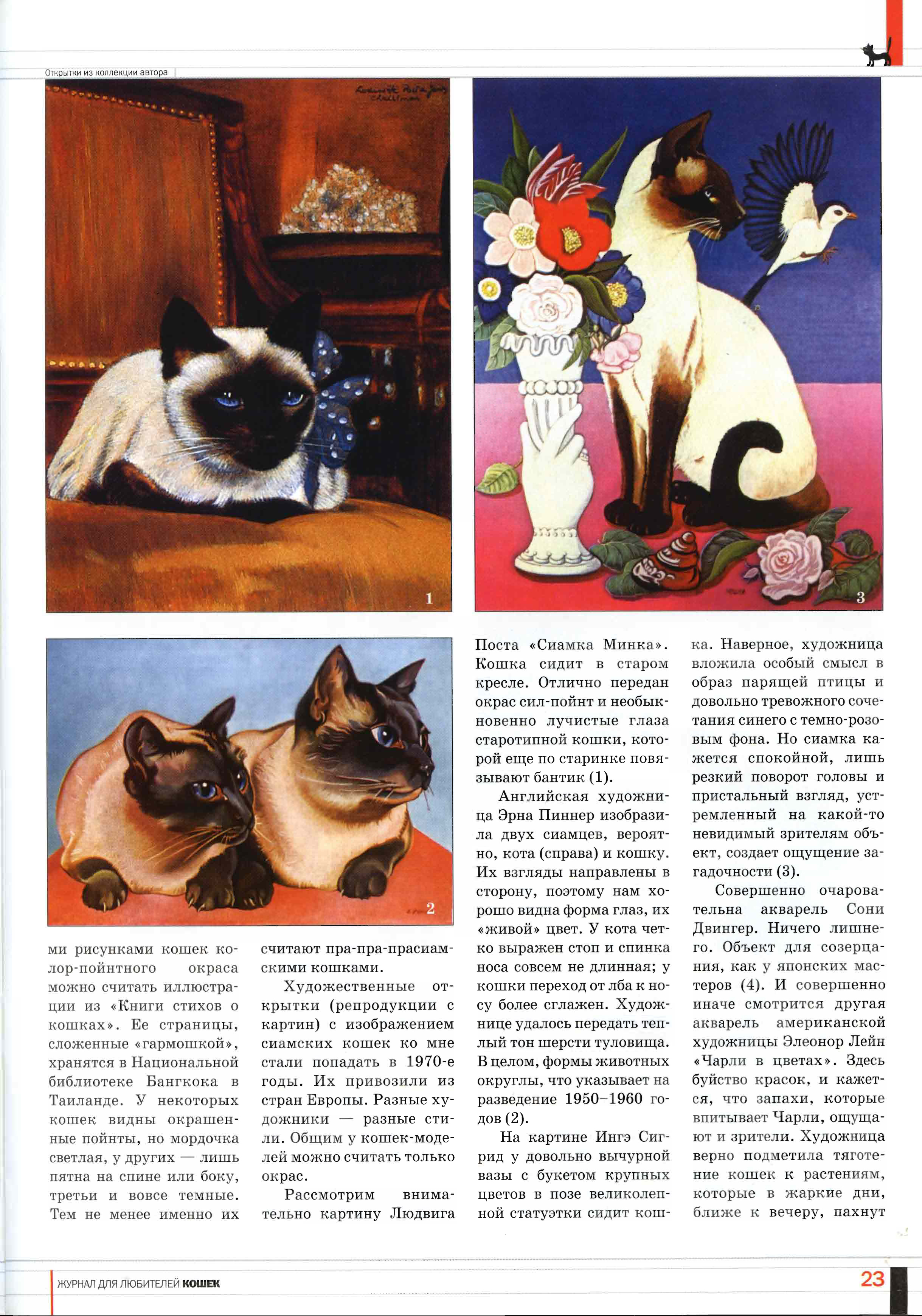 Открытки из коллекции автора

1

3

2

ми рисунками кошек колор-пойнтного окраса можно считать иллюстрации из «Книги стихов о кошках». Ее страницы, сложенные «гармошкой», хранятся в Национальной библиотеке Бангкока в Таиланде. У некоторых кошек видны окрашенные пойнты, но мордочка светлая, у других — лишь пятна на спине или боку, третьи и вовсе темные. Тем не менее именно их считают пра-пра-прасиамскими кошками.

Художественные открытки (репродукции с картин) с изображением сиамских кошек ко мне стали попадать в 1970-е годы. Их привозили из стран Европы. Разные художники — разные стили. Общим у кошек-моделей можно считать только окрас.

Рассмотрим внимательно картину Людвига Поста «Сиамка Минка». Кошка сидит в старом кресле. Отлично передан окрас сил-пойнт и необыкновенно лучистые глаза старотипной кошки, которой еще по старинке повязывают бантик (1).

Английская художница Эрна Пиннер изобразила двух сиамцев, вероятно, кота (справа) и кошку. Их взгляды направлены в сторону, поэтому нам хорошо видна форма глаз, их «живой» цвет. У кота четко выражен стоп и спинка носа совсем не длинная; у кошки переход от лба к носу более сглажен. Художнице удалось передать теплый тон шерсти туловища. В целом, формы животных округлы, что указывает на разведение 1950–1960 годов (2).

На картине Ингэ Сигрид у довольно вычурной вазы с букетом крупных цветов в позе великолепной статуэтки сидит кошка. Наверное, художница вложила особый смысл в образ парящей птицы и довольно тревожного сочетания синего с темно-розовым фона. Но сиамка кажется спокойной, лишь резкий поворот головы и пристальный взгляд, устремленный на какой-то невидимый зрителям объект, создает ощущение загадочности (3).

Совершенно очаровательна акварель Сони Двингер. Ничего лишнего. Объект для созерцания, как у японских мастеров (4). И совершенно иначе смотрится другая акварель американской художницы Элеонор Лейн «Чарли в цветах». Здесь буйство красок, и кажется, что запахи, которые впитывает Чарли, ощущают и зрители. Художница верно подметила тяготение кошек к растениям, которые в жаркие дни, ближе к вечеру, пахнут

ЖУРНАЛ ДЛЯ ЛЮБИТЕЛЕЙ КОШЕК 23